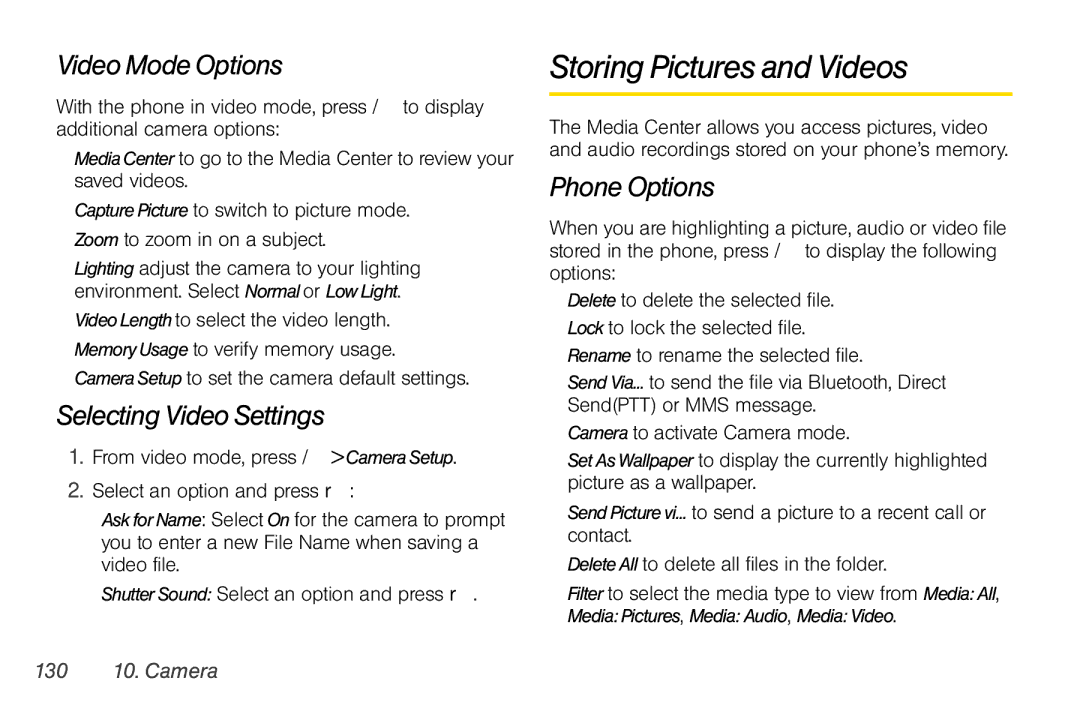 Video Mode Options

With the phone in video mode, press /  to display additional camera options:

Media Center to go to the Media Center to review your saved videos.

Capture Picture to switch to picture mode.

Zoom to zoom in on a subject.

Lighting adjust the camera to your lighting environment. Select Normal or Low Light.

Video Length to select the video length.

Memory Usage to verify memory usage.

Camera Setup to set the camera default settings.

Selecting Video Settings

1. From video mode, press /  > Camera Setup.

2. Select an option and press r :

Ask for Name: Select On for the camera to prompt you to enter a new File Name when saving a video file.

Shutter Sound: Select an option and press r .

130 10. Camera

Storing Pictures and Videos

The Media Center allows you access pictures, video and audio recordings stored on your phone's memory.

Phone Options

When you are highlighting a picture, audio or video file stored in the phone, press /  to display the following options:

Delete to delete the selected file.

Lock to lock the selected file.

Rename to rename the selected file.

Send Via... to send the file via Bluetooth, Direct Send(PTT) or MMS message.

Camera to activate Camera mode.

Set As Wallpaper to display the currently highlighted picture as a wallpaper.

Send Picture vi... to send a picture to a recent call or contact.

Delete All to delete all files in the folder.

Filter to select the media type to view from Media: All, Media: Pictures, Media: Audio, Media: Video.